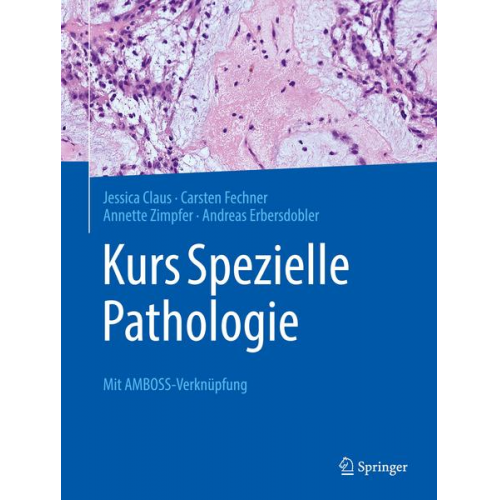 Jessica Claus · Carsten Fechner
Annette Zimpfer · Andreas Erbersdobler

Kurs Spezielle Pathologie

Mit AMBOSS-Verknüpfung

Springer